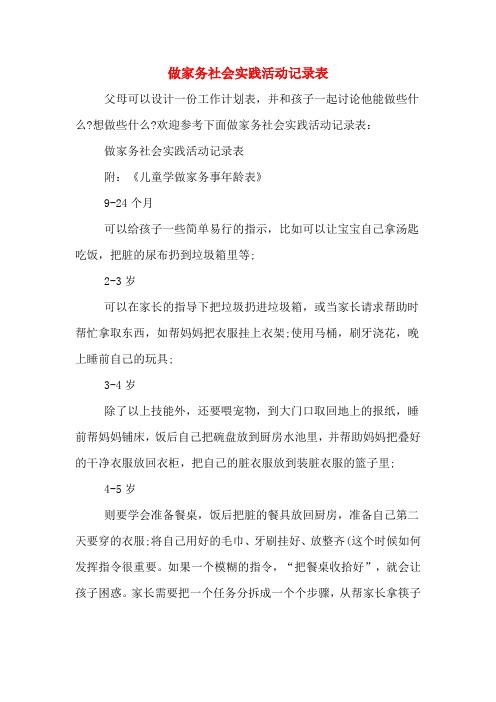 做家务社会实践活动记录表

父母可以设计一份工作计划表，并和孩子一起讨论他能做些什么?想做些什么?欢迎参考下面做家务社会实践活动记录表：

做家务社会实践活动记录表

附：《儿童学做家务事年龄表》

9-24 个月

可以给孩子一些简单易行的指示，比如可以让宝宝自己拿汤匙吃饭，把脏的尿布扔到垃圾箱里等;

2-3 岁

可以在家长的指导下把垃圾扔进垃圾箱，或当家长请求帮助时帮忙拿取东西，如帮妈妈把衣服挂上衣架;使用马桶，刷牙浇花，晚上睡前自己的玩具;

3-4 岁

除了以上技能外，还要喂宠物，到大门口取回地上的报纸，睡前帮妈妈铺床，饭后自己把碗盘放到厨房水池里，并帮助妈妈把叠好的干净衣服放回衣柜，把自己的脏衣服放到装脏衣服的篮子里;

4-5 岁

则要学会准备餐桌，饭后把脏的餐具放回厨房，准备自己第二天要穿的衣服;将自己用好的毛巾、牙刷挂好、放整齐(这个时候如何发挥指令很重要。如果一个模糊的指令，“把餐桌收拾好”，就会让孩子困惑。家长需要把一个任务分拆成一个个步骤，从帮家长拿筷子